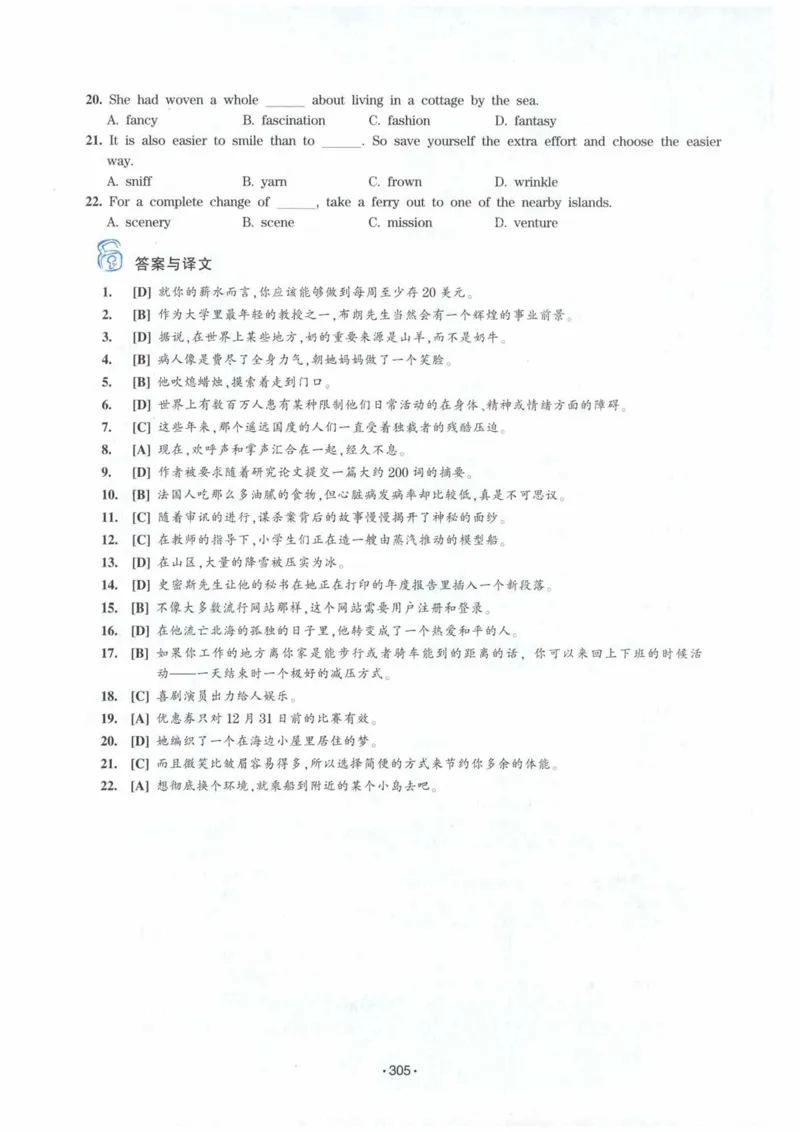 20. She had woven a whole ______ about living in a cottage by the sea.
A. fancy B. fascination C. fashion D. fantasy

21. It is also easier to smile than to ______. So save yourself the extra effort and choose the easier way.
A. sniff B. yarn C. frown D. wrinkle

22. For a complete change of ______, take a ferry out to one of the nearby islands.
A. scenery B. scene C. mission D. venture

答案与译文

1. [D] 就你的薪水而言，你应该能够做到每周至少存20美元。
2. [B] 作为大学里最年轻的教授之一，布朗先生当然会有一个辉煌的事业前景。
3. [D] 据说，在世界上某些地方，奶的重要来源是山羊，而不是奶牛。
4. [B] 病人像是费尽了全身力气，朝她妈妈做了一个笑脸。
5. [B] 他吹熄蜡烛，摸索着走到门口。
6. [D] 世界上有数百万人患有某种限制他们日常活动的在身体、精神或情绪方面的障碍。
7. [C] 这些年来，那个遥远国度的人们一直受着独裁者的残酷压迫。
8. [A] 现在，欢呼声和掌声汇合在一起，经久不息。
9. [D] 作者被要求随着研究论文提交一篇大约200词的摘要。
10. [B] 法国人吃那么多油腻的食物，但心脏病发病率却比较低，真是不可思议。
11. [C] 随着审讯的进行，谋杀案背后的故事慢慢揭开了神秘的面纱。
12. [C] 在教师的指导下，小学生们正在造一艘由蒸汽推动的模型船。
13. [D] 在山区，大量的降雪被压实为冰。
14. [D] 史密斯先生让他的秘书在她正在打印的年度报告里插入一个新段落。
15. [B] 不像大多数流行网站那样，这个网站需要用户注册和登录。
16. [D] 在他流亡北海的孤独的日子里，他转变成了一个热爱和平的人。
17. [B] 如果你工作的地方离你家是能步行或者骑车能到的距离的话，你可以来回上下班的时候活动——一天结束时一个极好的减压方式。
18. [C] 喜剧演员出力给人娱乐。
19. [A] 优惠券只对12月31日前的比赛有效。
20. [D] 她编织了一个在海边小屋里居住的梦。
21. [C] 而且微笑比皱眉容易得多，所以选择简便的方式来节约你多余的体能。
22. [A] 想彻底换个环境，就乘船到附近的某个小岛去吧。

·305·